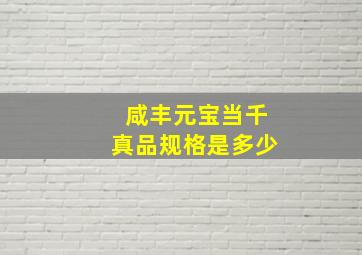 咸丰元宝当千
真品规格是多少